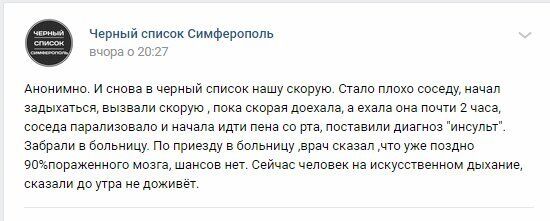 ЧЕРНЫЙ СПИСОК СИМФЕРОПОЛЬ

Черный список Симферополь
вчора о 20:27

Анонимно. И снова в черный список нашу скорую. Стало плохо соседу, начал задыхаться, вызвали скорую , пока скорая доехала, а ехала она почти 2 часа, соседа парализовало и начала идти пена со рта, поставили диагноз "инсульт". Забрали в больницу. По приезду в больницу ,врач сказал ,что уже поздно 90%пораженного мозга, шансов нет. Сейчас человек на искусственном дыхание, сказали до утра не доживёт.